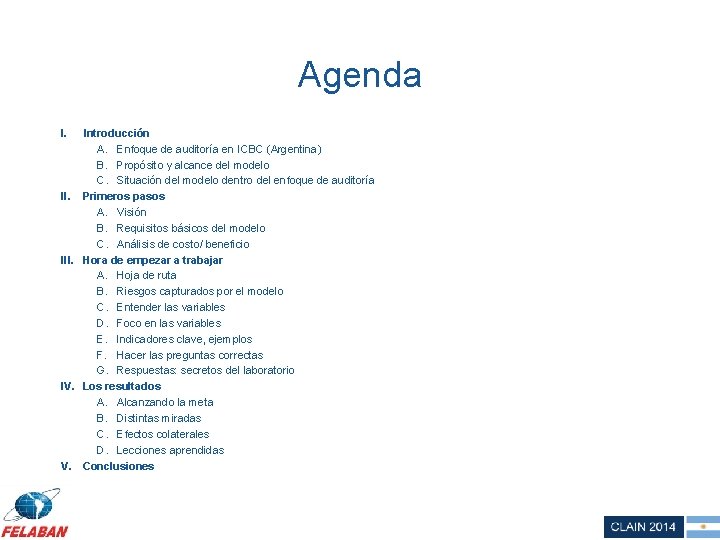 Agenda

I. Introducción
A. Enfoque de auditoría en ICBC (Argentina)
B. Propósito y alcance del modelo
C. Situación del modelo dentro del enfoque de auditoría
II. Primeros pasos
A. Visión
B. Requisitos básicos del modelo
C. Análisis de costo/ beneficio
III. Hora de empezar a trabajar
A. Hoja de ruta
B. Riesgos capturados por el modelo
C. Entender las variables
D. Foco en las variables
E. Indicadores clave, ejemplos
F. Hacer las preguntas correctas
G. Respuestas: secretos del laboratorio
IV. Los resultados
A. Alcanzando la meta
B. Distintas miradas
C. Efectos colaterales
D. Lecciones aprendidas
V. Conclusiones

FELABAN

CLAIN 2014